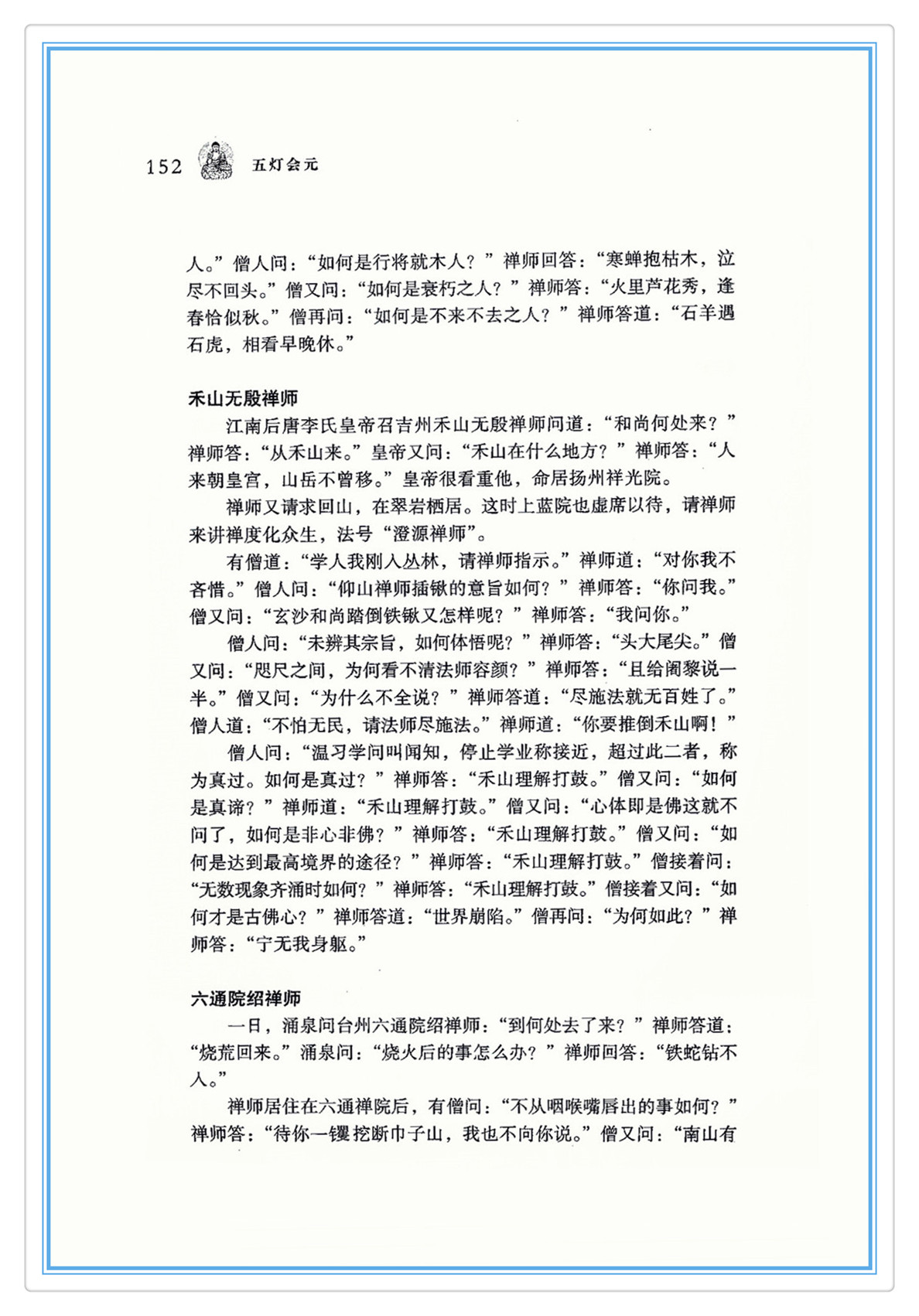 152 五灯会元

人。”僧人问：“如何是行将就木人？”禅师回答：“寒蝉抱枯木，泣尽不回头。”僧又问：“如何是衰朽之人？”禅师答：“火里芦花秀，逢春恰似秋。”僧再问：“如何是不来不去之人？”禅师答道：“石羊遇石虎，相看早晚休。”

禾山无殷禅师

江南后唐李氏皇帝召吉州禾山无殷禅师问道：“和尚何处来？”禅师答：“从禾山来。”皇帝又问：“禾山在什么地方？”禅师答：“人来朝皇宫，山岳不曾移。”皇帝很看重他，命居扬州祥光院。

禅师又请求回山，在翠岩栖居。这时上蓝院也虚席以待，请禅师来讲禅度化众生，法号“澄源禅师”。

有僧道：“学人我刚入丛林，请禅师指示。”禅师道：“对你我不吝惜。”僧人问：“仰山禅师插锹的意旨如何？”禅师答：“你问我。”僧又问：“玄沙和尚踏倒铁锹又怎样呢？”禅师答：“我问你。”

僧人问：“未辨其宗旨，如何体悟呢？”禅师答：“头大尾尖。”僧又问：“咫尺之间，为何看不清法师容颜？”禅师答：“且给阇黎说一半。”僧又问：“为什么不全说？”禅师答道：“尽施法就无百姓了。”僧人道：“不怕无民，请法师尽施法。”禅师道：“你要推倒禾山啊！”

僧人问：“温习学问叫闻知，停止学业称接近，超过此二者，称为真过。如何是真过？”禅师答：“禾山理解打鼓。”僧又问：“如何是真谛？”禅师道：“禾山理解打鼓。”僧又问：“心体即是佛这就不问了，如何是非心非佛？”禅师答：“禾山理解打鼓。”僧又问：“如何是达到最高境界的途径？”禅师答：“禾山理解打鼓。”僧接着问：“无数现象齐涌时如何？”禅师答：“禾山理解打鼓。”僧接着又问：“如何才是古佛心？”禅师答道：“世界崩陷。”僧再问：“为何如此？”禅师答：“宁无我身躯。”

六通院绍禅师

一日，涌泉问台州六通院绍禅师：“到何处去了来？”禅师答道：“烧荒回来。”涌泉问：“烧火后的事怎么办？”禅师回答：“铁蛇钻不入。”

禅师居住在六通禅院后，有僧问：“不从咽喉嘴唇出的事如何？”禅师答：“待你一镢挖断巾子山，我也不向你说。”僧又问：“南山有